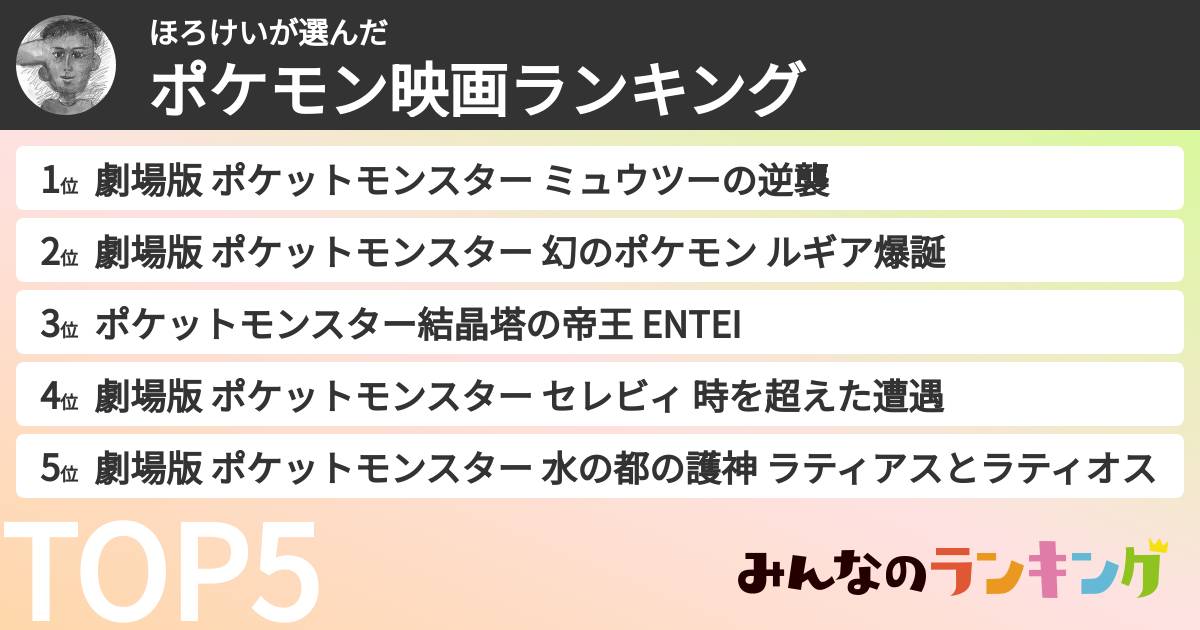 ほろけいが選んだ
ポケモン映画ランキング

1位 劇場版 ポケットモンスター ミュウツーの逆襲
2位 劇場版 ポケットモンスター 幻のポケモン ルギア爆誕
3位 ポケットモンスター結晶塔の帝王 ENTEI
4位 劇場版 ポケットモンスター セレビィ 時を超えた遭遇
5位 劇場版 ポケットモンスター 水の都の護神 ラティアスとラティオス

TOP5

みんなのランキング